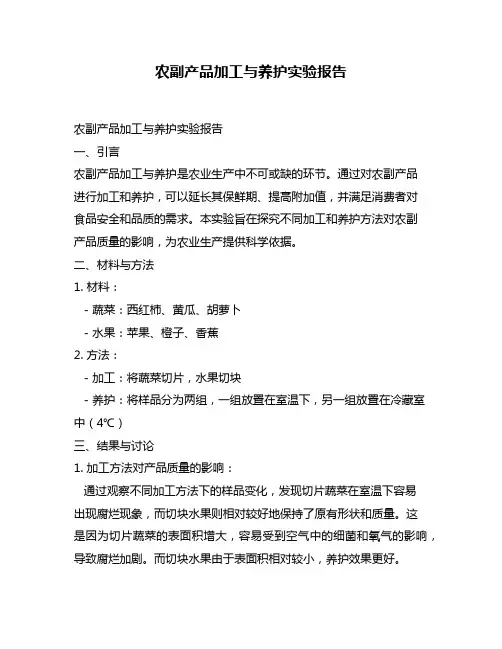 农副产品加工与养护实验报告

农副产品加工与养护实验报告

一、引言

农副产品加工与养护是农业生产中不可或缺的环节。通过对农副产品进行加工和养护，可以延长其保鲜期、提高附加值，并满足消费者对食品安全和品质的需求。本实验旨在探究不同加工和养护方法对农副产品质量的影响，为农业生产提供科学依据。

二、材料与方法

1. 材料：

- 蔬菜：西红柿、黄瓜、胡萝卜

- 水果：苹果、橙子、香蕉

2. 方法：

- 加工：将蔬菜切片，水果切块

- 养护：将样品分为两组，一组放置在室温下，另一组放置在冷藏室中（4℃）

三、结果与讨论

1. 加工方法对产品质量的影响：

通过观察不同加工方法下的样品变化，发现切片蔬菜在室温下容易出现腐烂现象，而切块水果则相对较好地保持了原有形状和质量。这是因为切片蔬菜的表面积增大，容易受到空气中的细菌和氧气的影响，导致腐烂加剧。而切块水果由于表面积相对较小，养护效果更好。